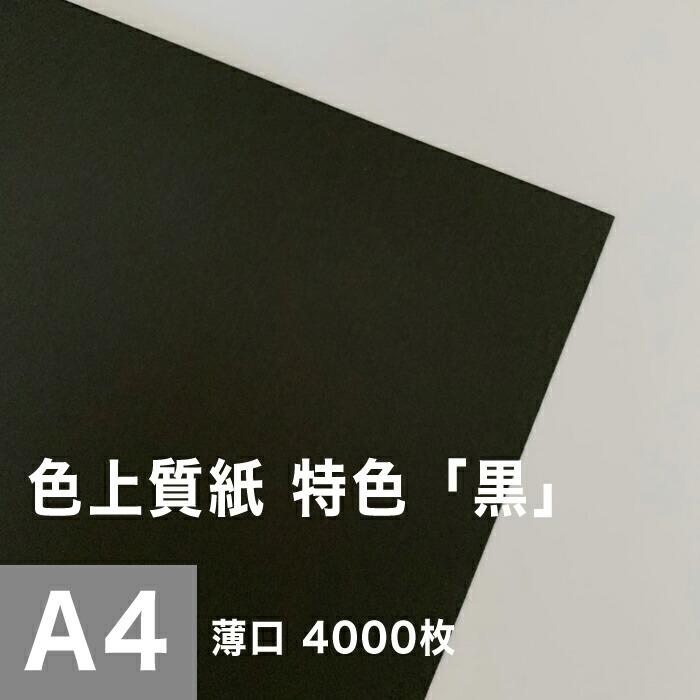 色上質紙 特色「黒」

A4

薄口 4000枚